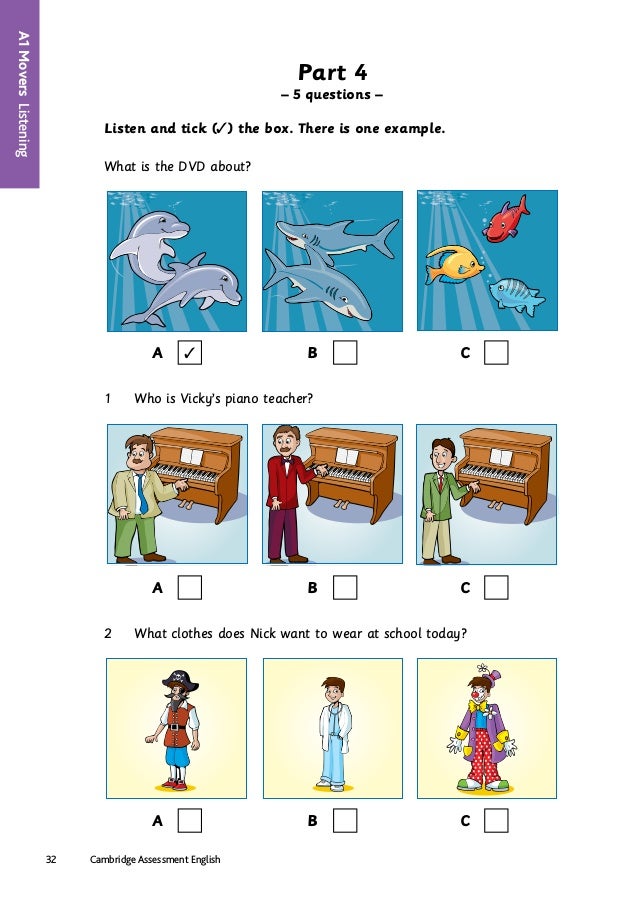 A1 Movers Listening

Part 4
– 5 questions –

Listen and tick (✓) the box. There is one example.

What is the DVD about?

A ✓ B C

1 Who is Vicky's piano teacher?

A B C

2 What clothes does Nick want to wear at school today?

A B C

32 Cambridge Assessment English